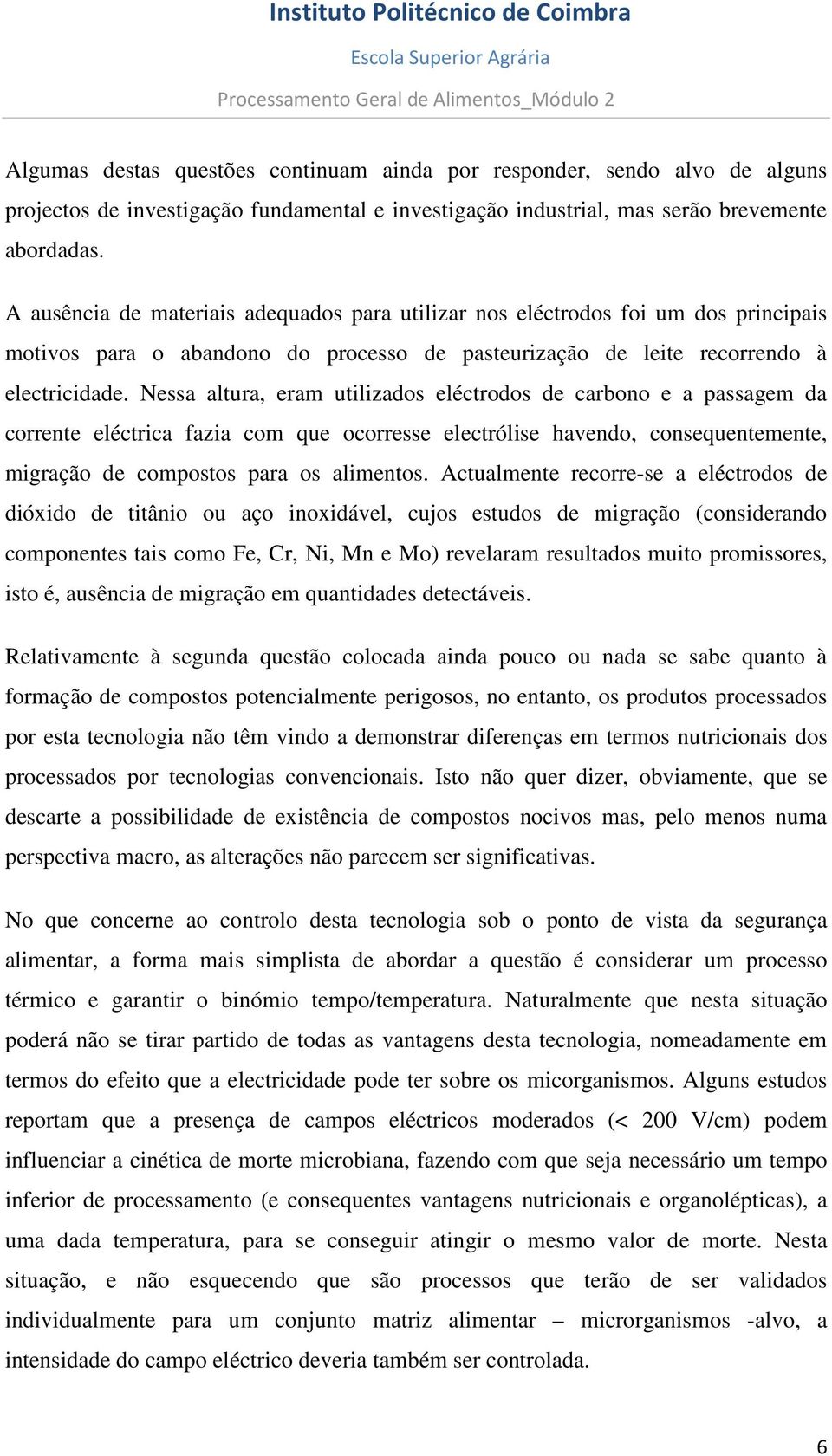 Instituto Politécnico de Coimbra

Escola Superior Agrária

Processamento Geral de Alimentos_Módulo 2

Algumas destas questões continuam ainda por responder, sendo alvo de alguns projectos de investigação fundamental e investigação industrial, mas serão brevemente abordadas.

A ausência de materiais adequados para utilizar nos eléctrodos foi um dos principais motivos para o abandono do processo de pasteurização de leite recorrendo à electricidade. Nessa altura, eram utilizados eléctrodos de carbono e a passagem da corrente eléctrica fazia com que ocorresse electrólise havendo, consequentemente, migração de compostos para os alimentos. Actualmente recorre-se a eléctrodos de dióxido de titânio ou aço inoxidável, cujos estudos de migração (considerando componentes tais como Fe, Cr, Ni, Mn e Mo) revelaram resultados muito promissores, isto é, ausência de migração em quantidades detectáveis.

Relativamente à segunda questão colocada ainda pouco ou nada se sabe quanto à formação de compostos potencialmente perigosos, no entanto, os produtos processados por esta tecnologia não têm vindo a demonstrar diferenças em termos nutricionais dos processados por tecnologias convencionais. Isto não quer dizer, obviamente, que se descarte a possibilidade de existência de compostos nocivos mas, pelo menos numa perspectiva macro, as alterações não parecem ser significativas.

No que concerne ao controlo desta tecnologia sob o ponto de vista da segurança alimentar, a forma mais simplista de abordar a questão é considerar um processo térmico e garantir o binómio tempo/temperatura. Naturalmente que nesta situação poderá não se tirar partido de todas as vantagens desta tecnologia, nomeadamente em termos do efeito que a electricidade pode ter sobre os micorganismos. Alguns estudos reportam que a presença de campos eléctricos moderados (< 200 V/cm) podem influenciar a cinética de morte microbiana, fazendo com que seja necessário um tempo inferior de processamento (e consequentes vantagens nutricionais e organolépticas), a uma dada temperatura, para se conseguir atingir o mesmo valor de morte. Nesta situação, e não esquecendo que são processos que terão de ser validados individualmente para um conjunto matriz alimentar – microrganismos -alvo, a intensidade do campo eléctrico deveria também ser controlada.

6